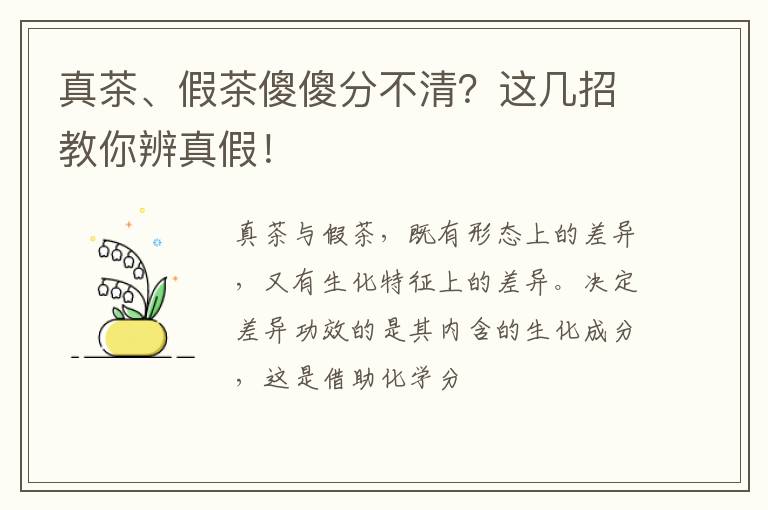 真茶、假茶傻傻分不清？这几招教你辨真假！

真茶与假茶，既有形态上的差异，又有生化特征上的差异。决定差异功效的是其内含的生化成分，这是借助化学分